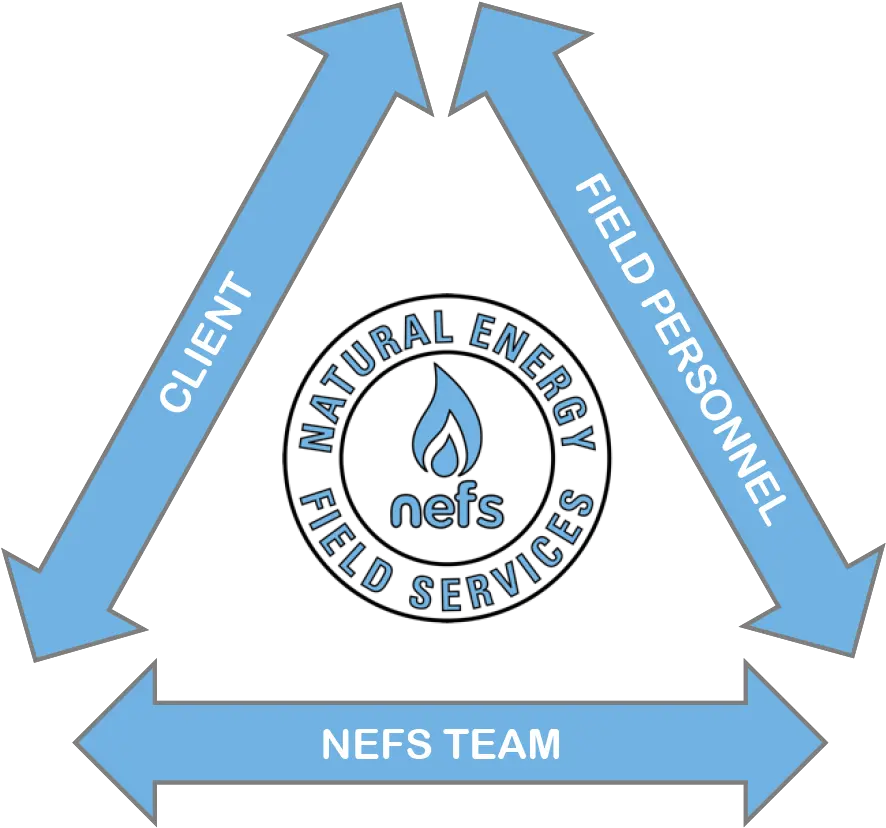 CLIENT

FIELD PERSONNEL

NATURAL ENERGY

nefs

FIELD SERVICES

NEFS TEAM